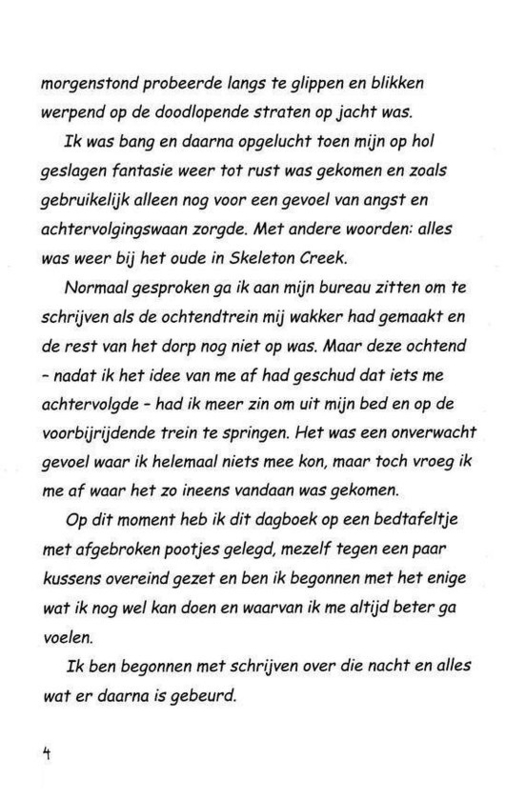 morgenstond probeerde langs te glippen en blikken werpend op de doodlopende straten op jacht was.

Ik was bang en daarna opgelucht toen mijn op hol geslagen fantasie weer tot rust was gekomen en zoals gebruikelijk alleen nog voor een gevoel van angst en achtervolgingswaan zorgde. Met andere woorden: alles was weer bij het oude in Skeleton Creek.

Normaal gesproken ga ik aan mijn bureau zitten om te schrijven als de ochtendtrein mij wakker had gemaakt en de rest van het dorp nog niet op was. Maar deze ochtend - nadat ik het idee van me af had geschud dat iets me achtervolgde - had ik meer zin om uit mijn bed en op de voorbijrijdende trein te springen. Het was een onverwacht gevoel waar ik helemaal niets mee kon, maar toch vroeg ik me af waar het zo ineens vandaan was gekomen.

Op dit moment heb ik dit dagboek op een bedtafeltje met afgebroken pootjes gelegd, mezelf tegen een paar kussens overeind gezet en ben ik begonnen met het enige wat ik nog wel kan doen en waarvan ik me altijd beter ga voelen.

Ik ben begonnen met schrijven over die nacht en alles wat er daarna is gebeurd.

4